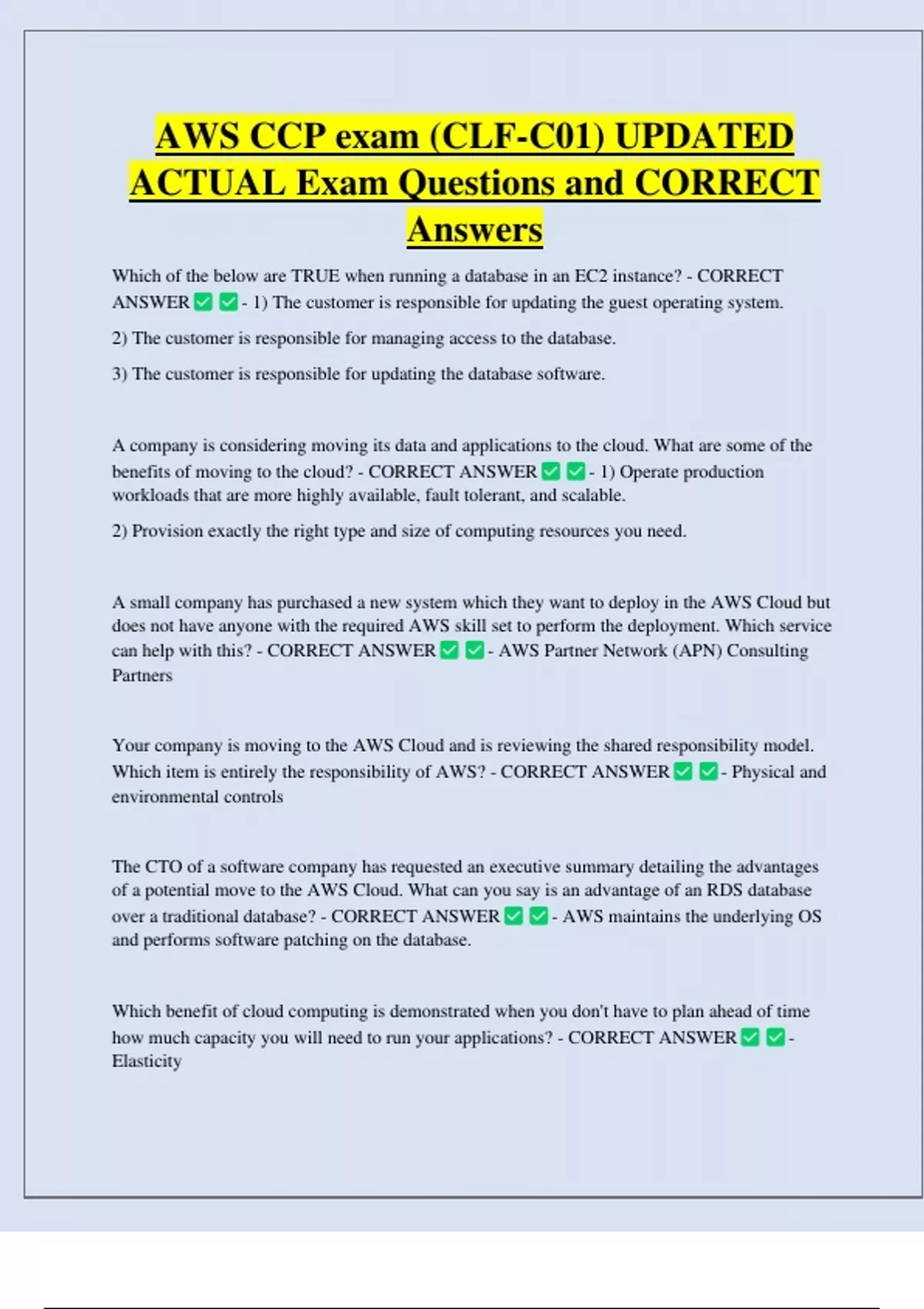 AWS CCP exam (CLF-C01) UPDATED ACTUAL Exam Questions and CORRECT Answers

Which of the below are TRUE when running a database in an EC2 instance? - CORRECT ANSWER ✅ ✅ - 1) The customer is responsible for updating the guest operating system.

2) The customer is responsible for managing access to the database.

3) The customer is responsible for updating the database software.

A company is considering moving its data and applications to the cloud. What are some of the benefits of moving to the cloud? - CORRECT ANSWER ✅ ✅ - 1) Operate production workloads that are more highly available, fault tolerant, and scalable.

2) Provision exactly the right type and size of computing resources you need.

A small company has purchased a new system which they want to deploy in the AWS Cloud but does not have anyone with the required AWS skill set to perform the deployment. Which service can help with this? - CORRECT ANSWER ✅ ✅ - AWS Partner Network (APN) Consulting Partners

Your company is moving to the AWS Cloud and is reviewing the shared responsibility model. Which item is entirely the responsibility of AWS? - CORRECT ANSWER ✅ ✅ - Physical and environmental controls

The CTO of a software company has requested an executive summary detailing the advantages of a potential move to the AWS Cloud. What can you say is an advantage of an RDS database over a traditional database? - CORRECT ANSWER ✅ ✅ - AWS maintains the underlying OS and performs software patching on the database.

Which benefit of cloud computing is demonstrated when you don't have to plan ahead of time how much capacity you will need to run your applications? - CORRECT ANSWER ✅ ✅ - Elasticity